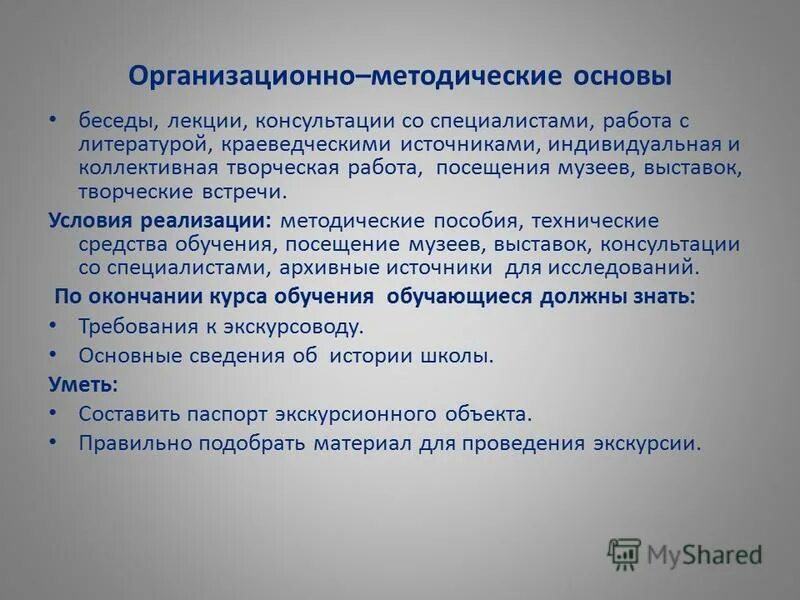 Организационно–методические основы

• беседы, лекции, консультации со специалистами, работа с литературой, краеведческими источниками, индивидуальная и коллективная творческая работа, посещения музеев, выставок, творческие встречи.

Условия реализации: методические пособия, технические средства обучения, посещение музеев, выставок, консультации со специалистами, архивные источники для исследований.

По окончании курса обучения обучающиеся должны знать:

• Требования к экскурсоводу.

• Основные сведения об истории школы.

Уметь:

• Составить паспорт экскурсионного объекта.

• Правильно подобрать материал для проведения экскурсии.

MyShared